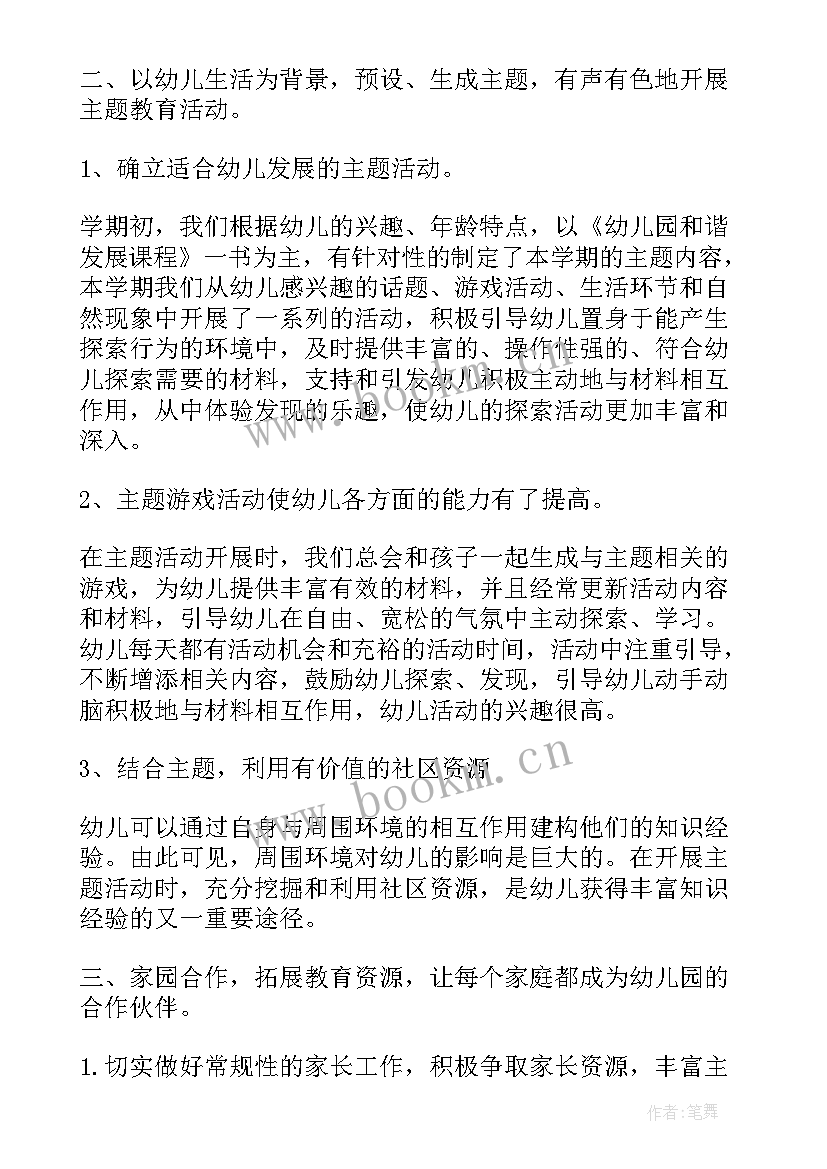 二、以幼儿生活为背景，预设、生成主题，有声有色地开展主题教育活动。

1、确立适合幼儿发展的主题活动。

学期初，我们根据幼儿的兴趣、年龄特点，以《幼儿园和谐发展课程》一书为主，有针对性的制定了本学期的主题内容，本学期我们从幼儿感兴趣的话题、游戏活动、生活环节和自然现象中开展了一系列的活动，积极引导幼儿置身于能产生探索行为的环境中，及时提供丰富的、操作性强的、符合幼儿探索需要的材料，支持和引发幼儿积极主动地与材料相互作用，从中体验发现的乐趣，使幼儿的探索活动更加丰富和深入。

2、主题游戏活动使幼儿各方面的能力有了提高。

在主题活动开展时，我们总会和孩子一起生成与主题相关的游戏，为幼儿提供丰富有效的材料，并且经常更新活动内容和材料，引导幼儿在自由、宽松的气氛中主动探索、学习。幼儿每天都有活动机会和充裕的活动时间，活动中注重引导，不断增添相关内容，鼓励幼儿探索、发现，引导幼儿动手动脑积极地与材料相互作用，幼儿活动的兴趣很高。

3、结合主题，利用有价值的社区资源

幼儿可以通过自身与周围环境的相互作用建构他们的知识经验。由此可见，周围环境对幼儿的影响是巨大的。在开展主题活动时，充分挖掘和利用社区资源，是幼儿获得丰富知识经验的又一重要途径。

三、家园合作，拓展教育资源，让每个家庭都成为幼儿园的合作伙伴。

1.切实做好常规性的家长工作，积极争取家长资源，丰富主

www.bookm.cn

作者：笔舞